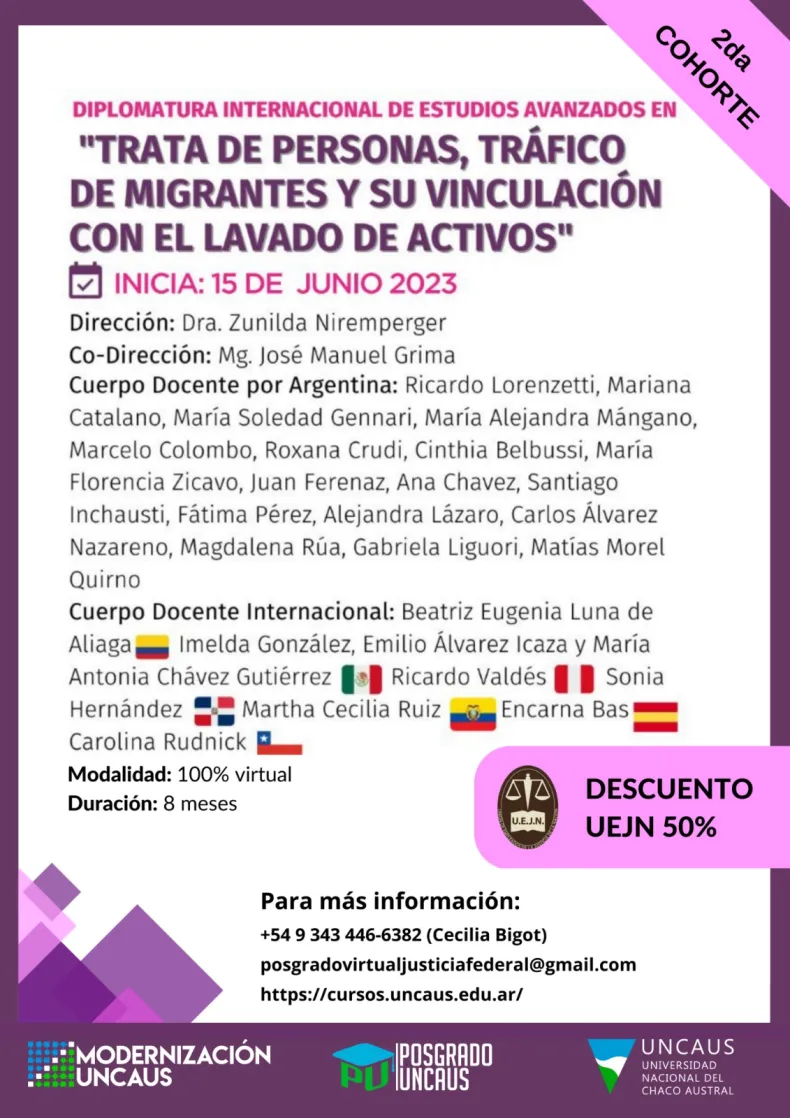 2da COHORTE

DIPLOMATURA INTERNACIONAL DE ESTUDIOS AVANZADOS EN

"TRATA DE PERSONAS, TRÁFICO DE MIGRANTES Y SU VINCULACIÓN CON EL LAVADO DE ACTIVOS"

INICIA: 15 DE JUNIO 2023

Dirección: Dra. Zunilda Niremperger
Co-Dirección: Mg. José Manuel Grima
Cuerpo Docente por Argentina: Ricardo Lorenzetti, Mariana Catalano, María Soledad Gennari, María Alejandra Mángano, Marcelo Colombo, Roxana Crudi, Cinthia Belbussi, María Florencia Zicavo, Juan Ferenaz, Ana Chavez, Santiago Inchausti, Fátima Pérez, Alejandra Lázaro, Carlos Álvarez Nazareno, Magdalena Rúa, Gabriela Liguori, Matías Morel Quirno
Cuerpo Docente Internacional: Beatriz Eugenia Luna de Aliaga Imelda González, Emilio Álvarez Icaza y María Antonia Chávez Gutiérrez Ricardo Valdés Sonia Hernández Martha Cecilia Ruiz Encarna Bas Carolina Rudnick
Modalidad: 100% virtual
Duración: 8 meses

U.E.J.N.

DESCUENTO UEJN 50%

Para más información:
+54 9 343 446-6382 (Cecilia Bigot)
posgradovirtualjusticiafederal@gmail.com
https://cursos.uncaus.edu.ar/

MODERNIZACIÓN UNCAUS

PU POSGRADO UNCAUS

UNCAUS UNIVERSIDAD NACIONAL DEL CHACO AUSTRAL